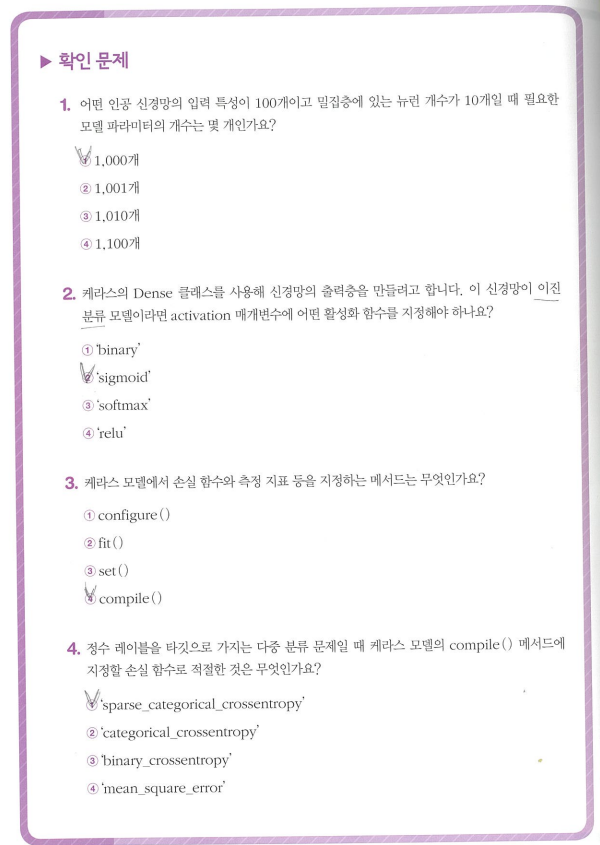 ▶ 확인 문제

1. 어떤 인공 신경망의 입력 특성이 100개이고 밀집층에 있는 뉴런 개수가 10개일 때 필요한 모델 파라미터의 개수는 몇 개인가요?

① 1,000개

② 1,001개

③ 1,010개

④ 1,100개

2. 케라스의 Dense 클래스를 사용해 신경망의 출력층을 만들려고 합니다. 이 신경망이 이진 분류 모델이라면 activation 매개변수에 어떤 활성화 함수를 지정해야 하나요?

① 'binary'

② 'sigmoid'

③ 'softmax'

④ 'relu'

3. 케라스 모델에서 손실 함수와 측정 지표 등을 지정하는 메서드는 무엇인가요?

① configure()

② fit()

③ set()

④ compile()

4. 정수 레이블을 타깃으로 가지는 다중 분류 문제일 때 케라스 모델의 compile() 메서드에 지정할 손실 함수로 적절한 것은 무엇인가요?

① 'sparse_categorical_crossentropy'

② 'categorical_crossentropy'

③ 'binary_crossentropy'

④ 'mean_square_error'